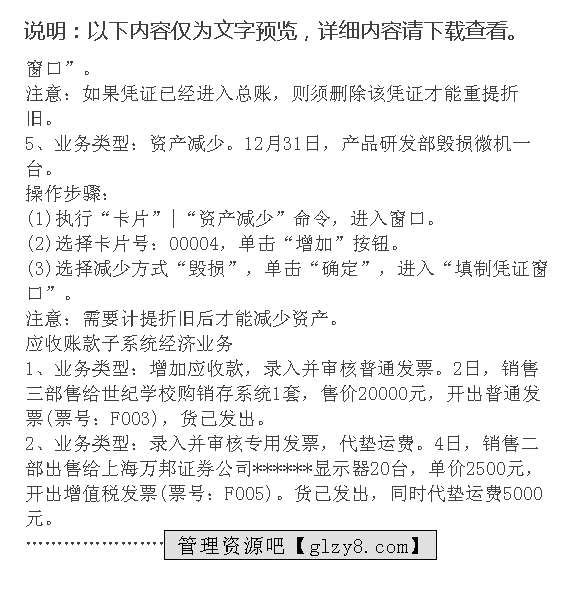 说明：以下内容仅为文字预览，详细内容请下载查看。

窗口”。

注意：如果凭证已经进入总账，则须删除该凭证才能重提折旧。

5、业务类型：资产减少。12月31日，产品研发部毁损微机一台。

操作步骤：

(1)执行“卡片”|“资产减少”命令，进入窗口。

(2)选择卡片号：00004，单击“增加”按钮。

(3)选择减少方式“毁损”，单击“确定”，进入“填制凭证窗口”。

注意：需要计提折旧后才能减少资产。

应收账款子系统经济业务

1、业务类型：增加应收款，录入并审核普通发票。2日，销售三部售给世纪学校购销存系统1套，售价20000元，开出普通发票(票号：F003)，货已发出。

2、业务类型：录入并审核专用发票，代垫运费。4日，销售二部出售给上海万邦证券公司******显示器20台，单价2500元，开出增值税发票(票号：F005)。货已发出，同时代垫运费5000元。

管理资源吧【glzy8.com】